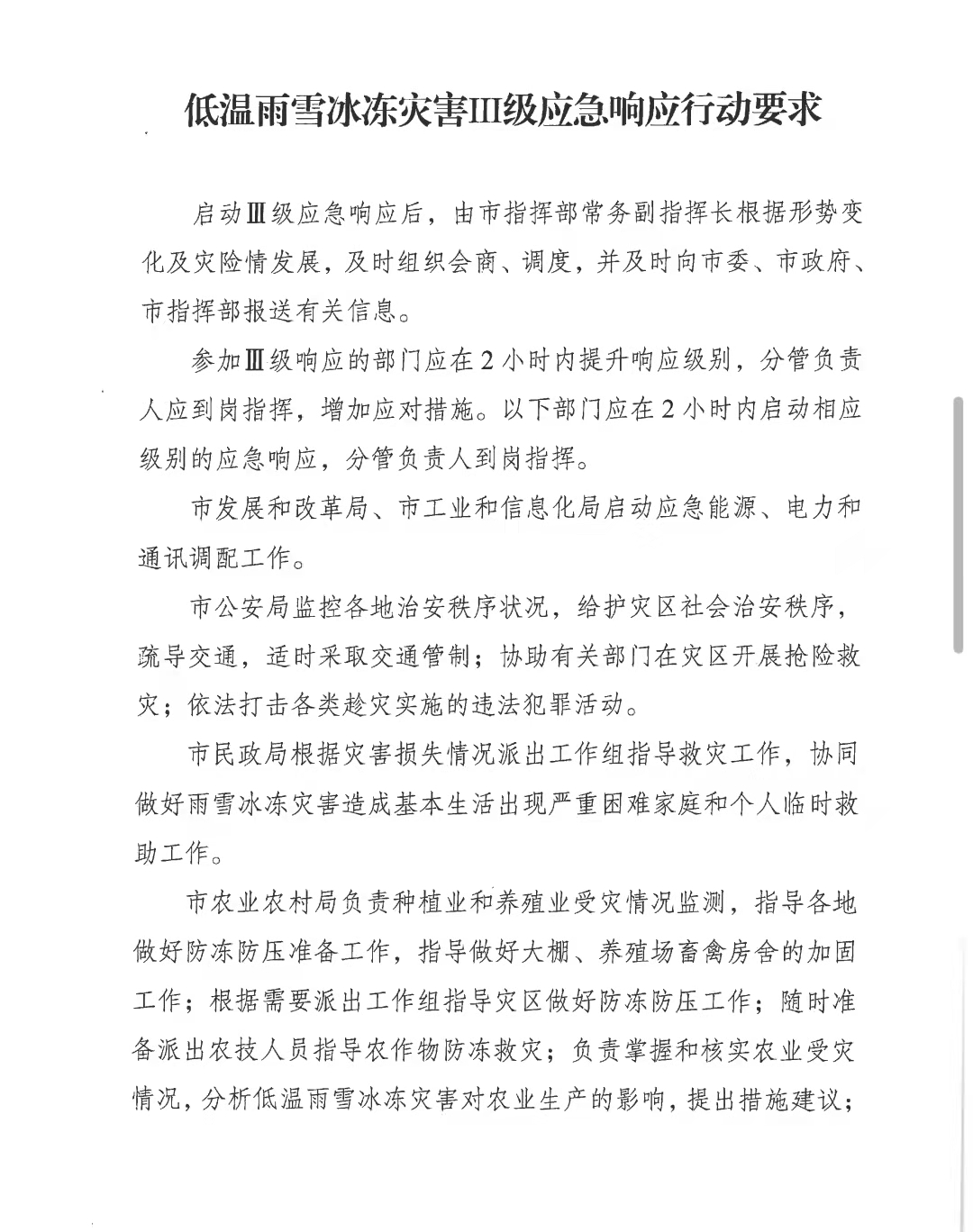 低温雨雪冰冻灾害Ⅲ级应急响应行动要求

启动Ⅲ级应急响应后，由市指挥部常务副指挥长根据形势变化及灾险情发展，及时组织会商、调度，并及时向市委、市政府、市指挥部报送有关信息。

参加Ⅲ级响应的部门应在2小时内提升响应级别，分管负责人应到岗指挥，增加应对措施。以下部门应在2小时内启动相应级别的应急响应，分管负责人到岗指挥。

市发展和改革局、市工业和信息化局启动应急能源、电力和通讯调配工作。

市公安局监控各地治安秩序状况，给护灾区社会治安秩序，疏导交通，适时采取交通管制；协助有关部门在灾区开展抢险救灾；依法打击各类趁灾实施的违法犯罪活动。

市民政局根据灾害损失情况派出工作组指导救灾工作，协同做好雨雪冰冻灾害造成基本生活出现严重困难家庭和个人临时救助工作。

市农业农村局负责种植业和养殖业受灾情况监测，指导各地做好防冻防压准备工作，指导做好大棚、养殖场畜禽房舍的加固工作；根据需要派出工作组指导灾区做好防冻防压工作；随时准备派出农技人员指导农作物防冻救灾；负责掌握和核实农业受灾情况，分析低温雨雪冰冻灾害对农业生产的影响，提出措施建议；